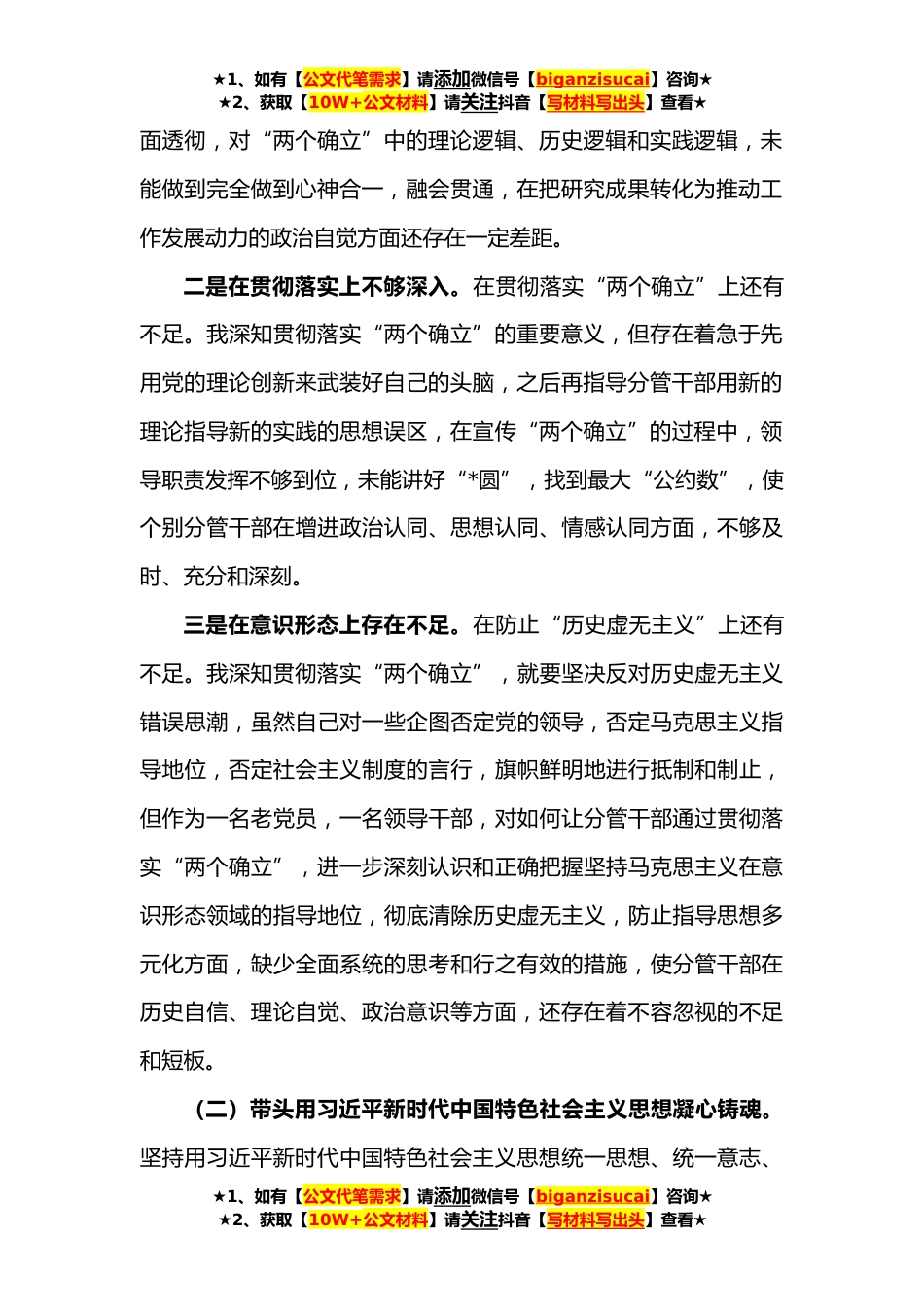 ★1、如有【公文代笔需求】请添加微信号【biganzisucai】咨询★
★2、获取【10W+公文材料】请关注抖音【写材料写出头】查看★

面透彻，对“两个确立”中的理论逻辑、历史逻辑和实践逻辑，未能做到完全做到心神合一，融会贯通，在把研究成果转化为推动工作发展动力的政治自觉方面还存在一定差距。

二是在贯彻落实上不够深入。在贯彻落实“两个确立”上还有不足。我深知贯彻落实“两个确立”的重要意义，但存在着急于先用党的理论创新来武装好自己的头脑，之后再指导分管干部用新的理论指导新的实践的思想误区，在宣传“两个确立”的过程中，领导职责发挥不够到位，未能讲好“*圆”，找到最大“公约数”，使个别分管干部在增进政治认同、思想认同、情感认同方面，不够及时、充分和深刻。

三是在意识形态上存在不足。在防止“历史虚无主义”上还有不足。我深知贯彻落实“两个确立”，就要坚决反对历史虚无主义错误思潮，虽然自己对一些企图否定党的领导，否定马克思主义指导地位，否定社会主义制度的言行，旗帜鲜明地进行抵制和制止，但作为一名老党员，一名领导干部，对如何让分管干部通过贯彻落实“两个确立”，进一步深刻认识和正确把握坚持马克思主义在意识形态领域的指导地位，彻底清除历史虚无主义，防止指导思想多元化方面，缺少全面系统的思考和行之有效的措施，使分管干部在历史自信、理论自觉、政治意识等方面，还存在着不容忽视的不足和短板。

（二）带头用习近平新时代中国特色社会主义思想凝心铸魂。坚持用习近平新时代中国特色社会主义思想统一思想、统一意志、

★1、如有【公文代笔需求】请添加微信号【biganzisucai】咨询★
★2、获取【10W+公文材料】请关注抖音【写材料写出头】查看★